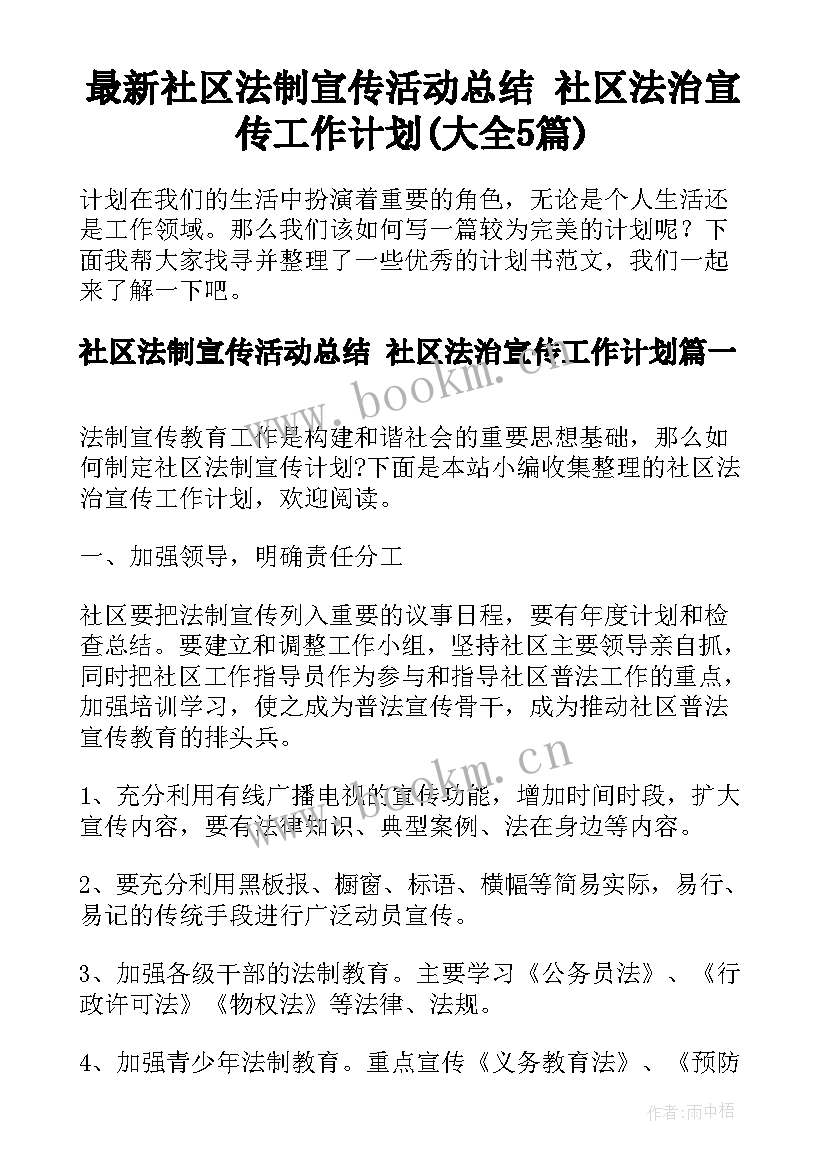 最新社区法制宣传活动总结 社区法治宣传工作计划(大全5篇)

计划在我们的生活中扮演着重要的角色，无论是个人生活还是工作领域。那么我们该如何写一篇较为完美的计划呢？下面我帮大家找寻并整理了一些优秀的计划书范文，我们一起来了解一下吧。

社区法制宣传活动总结 社区法治宣传工作计划篇一

法制宣传教育工作是构建和谐社会的重要思想基础，那么如何制定社区法制宣传计划?下面是本站小编收集整理的社区法治宣传工作计划，欢迎阅读。

一、加强领导，明确责任分工

社区要把法制宣传列入重要的议事日程，要有年度计划和检查总结。要建立和调整工作小组，坚持社区主要领导亲自抓，同时把社区工作指导员作为参与和指导社区普法工作的重点，加强培训学习，使之成为普法宣传骨干，成为推动社区普法宣传教育的排头兵。

1、充分利用有线广播电视的宣传功能，增加时间时段，扩大宣传内容，要有法律知识、典型案例、法在身边等内容。

2、要充分利用黑板报、橱窗、标语、横幅等简易实际，易行、易记的传统手段进行广泛动员宣传。

3、加强各级干部的法制教育。主要学习《公务员法》、《行政许可法》《物权法》等法律、法规。

4、加强青少年法制教育。重点宣传《义务教育法》、《预防

www.bookm.cn
www.bookm.cn

作者:雨中梧